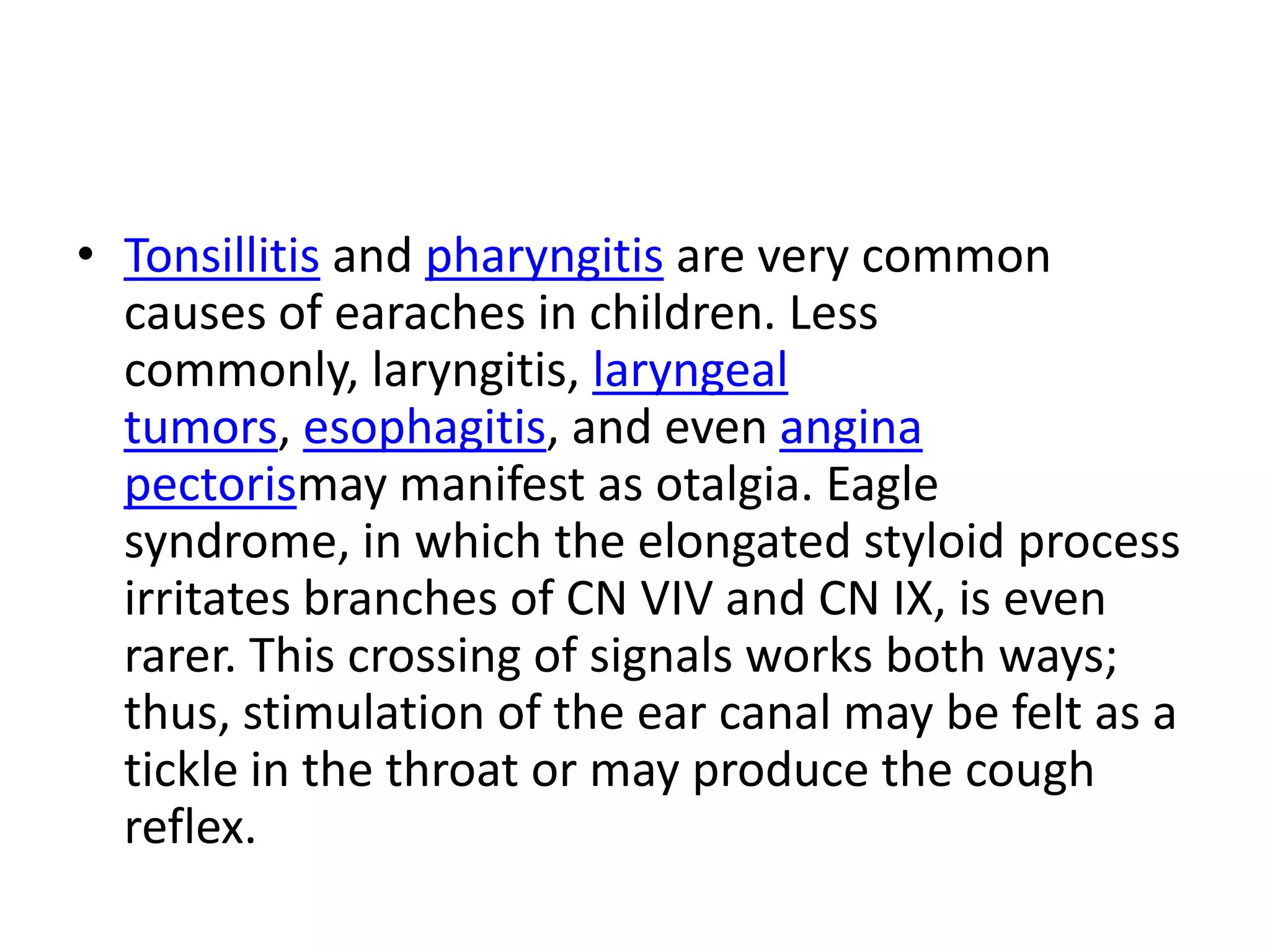 • Tonsillitis and pharyngitis are very common causes of earaches in children. Less commonly, laryngitis, laryngeal tumors, esophagitis, and even angina pectorismay manifest as otalgia. Eagle syndrome, in which the elongated styloid process irritates branches of CN VIV and CN IX, is even rarer. This crossing of signals works both ways; thus, stimulation of the ear canal may be felt as a tickle in the throat or may produce the cough reflex.